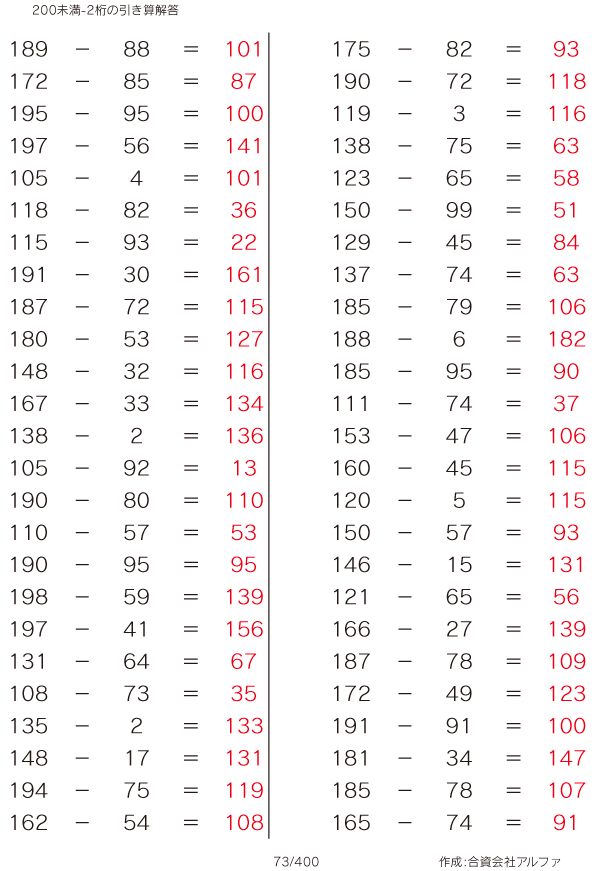 200未満-2桁の引き算解答

189 − 88 = 101
172 − 85 = 87
195 − 95 = 100
197 − 56 = 141
105 − 4 = 101
118 − 82 = 36
115 − 93 = 22
191 − 30 = 161
187 − 72 = 115
180 − 53 = 127
148 − 32 = 116
167 − 33 = 134
138 − 2 = 136
105 − 92 = 13
190 − 80 = 110
110 − 57 = 53
190 − 95 = 95
198 − 59 = 139
197 − 41 = 156
131 − 64 = 67
108 − 73 = 35
135 − 2 = 133
148 − 17 = 131
194 − 75 = 119
162 − 54 = 108

175 − 82 = 93
190 − 72 = 118
119 − 3 = 116
138 − 75 = 63
123 − 65 = 58
150 − 99 = 51
129 − 45 = 84
137 − 74 = 63
185 − 79 = 106
188 − 6 = 182
185 − 95 = 90
111 − 74 = 37
153 − 47 = 106
160 − 45 = 115
120 − 5 = 115
150 − 57 = 93
146 − 15 = 131
121 − 65 = 56
166 − 27 = 139
187 − 78 = 109
172 − 49 = 123
191 − 91 = 100
181 − 34 = 147
185 − 78 = 107
165 − 74 = 91

73/400

作成:合資会社アルファ